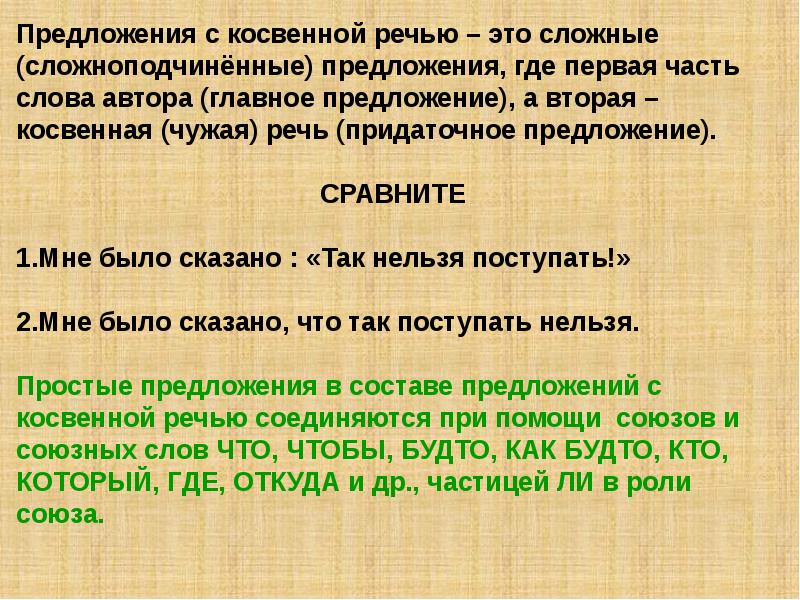 Предложения с косвенной речью – это сложные (сложноподчинённые) предложения, где первая часть слова автора (главное предложение), а вторая – косвенная (чужая) речь (придаточное предложение).

СРАВНИТЕ

1.Мне было сказано : «Так нельзя поступать!»

2.Мне было сказано, что так поступать нельзя.

Простые предложения в составе предложений с косвенной речью соединяются при помощи союзов и союзных слов ЧТО, ЧТОБЫ, БУДТО, КАК БУДТО, КТО, КОТОРЫЙ, ГДЕ, ОТКУДА и др., частицей ЛИ в роли союза.